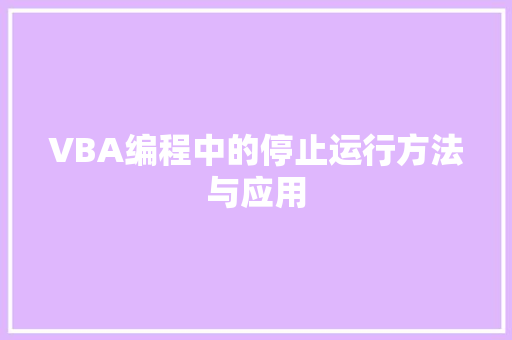 VBA编程中的停止运行方法与应用